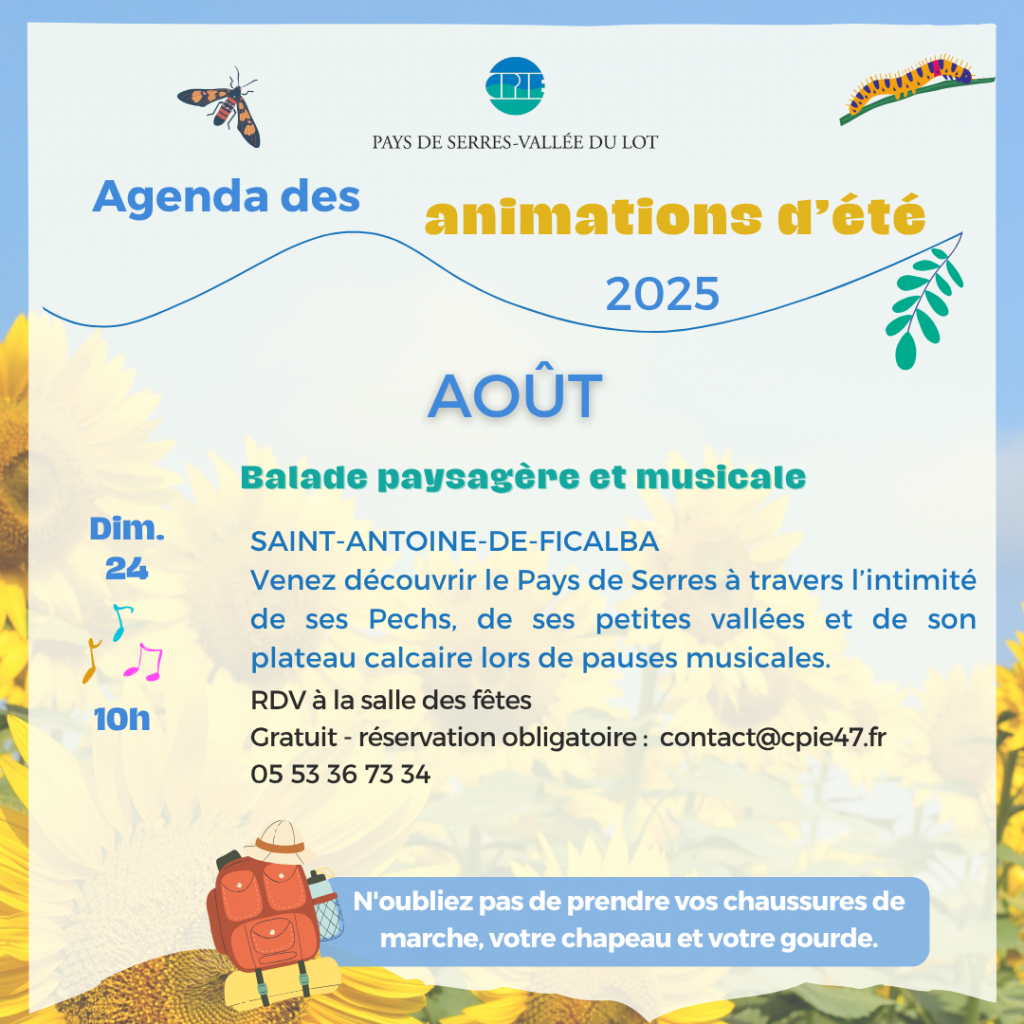 CPIE
PAYS DE SERRES-VALLÉE DU LOT

Agenda des animations d'été 2025

AOÛT

Balade paysagère et musicale

Dim. 24

10h

SAINT-ANTOINE-DE-FICALBA
Venez découvrir le Pays de Serres à travers l'intimité de ses Pechs, de ses petites vallées et de son plateau calcaire lors de pauses musicales.
RDV à la salle des fêtes
Gratuit - réservation obligatoire : contact@cpie47.fr
05 53 36 73 34

N'oubliez pas de prendre vos chaussures de marche, votre chapeau et votre gourde.